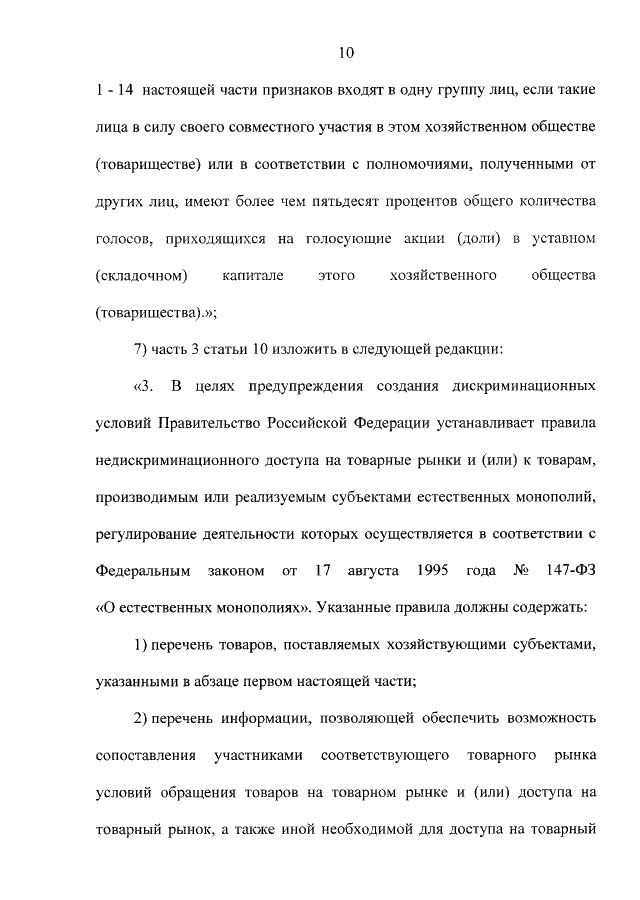 10

1 - 14 настоящей части признаков входят в одну группу лиц, если такие лица в силу своего совместного участия в этом хозяйственном обществе (товариществе) или в соответствии с полномочиями, полученными от других лиц, имеют более чем пятьдесят процентов общего количества голосов, приходящихся на голосующие акции (доли) в уставном (складочном) капитале этого хозяйственного общества (товарищества).»;

7) часть 3 статьи 10 изложить в следующей редакции:

«3. В целях предупреждения создания дискриминационных условий Правительство Российской Федерации устанавливает правила недискриминационного доступа на товарные рынки и (или) к товарам, производимым или реализуемым субъектами естественных монополий, регулирование деятельности которых осуществляется в соответствии с Федеральным законом от 17 августа 1995 года № 147-ФЗ «О естественных монополиях». Указанные правила должны содержать:

1) перечень товаров, поставляемых хозяйствующими субъектами, указанными в абзаце первом настоящей части;

2) перечень информации, позволяющей обеспечить возможность сопоставления участниками соответствующего товарного рынка условий обращения товаров на товарном рынке и (или) доступа на товарный рынок, а также иной необходимой для доступа на товарный